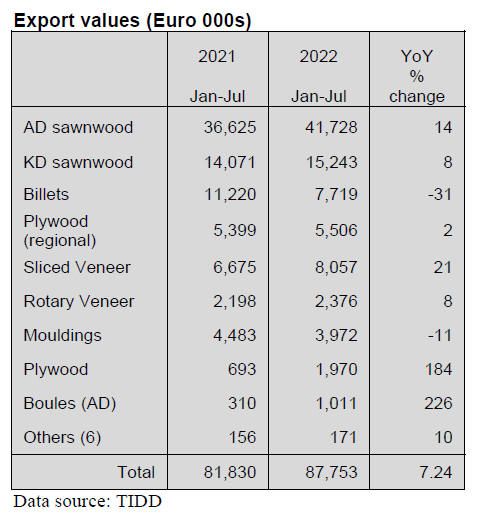 Export values (Euro 000s)

| | 2021 Jan-Jul | 2022 Jan-Jul | YoY % change |
|---|---|---|---|
| AD sawnwood | 36,625 | 41,728 | 14 |
| KD sawnwood | 14,071 | 15,243 | 8 |
| Billets | 11,220 | 7,719 | -31 |
| Plywood (regional) | 5,399 | 5,506 | 2 |
| Sliced Veneer | 6,675 | 8,057 | 21 |
| Rotary Veneer | 2,198 | 2,376 | 8 |
| Mouldings | 4,483 | 3,972 | -11 |
| Plywood | 693 | 1,970 | 184 |
| Boules (AD) | 310 | 1,011 | 226 |
| Others (6) | 156 | 171 | 10 |
| Total | 81,830 | 87,753 | 7.24 |

Data source: TIDD